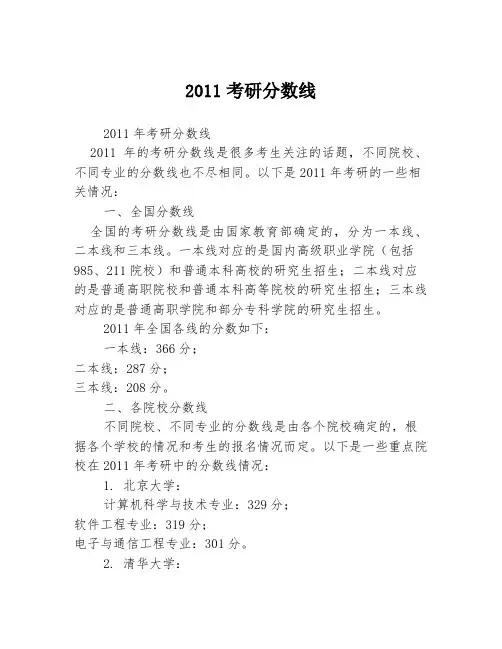 2011 考研分数线

2011 年考研分数线

2011 年的考研分数线是很多考生关注的话题，不同院校、不同专业的分数线也不尽相同。以下是 2011 年考研的一些相关情况：

一、全国分数线

全国的考研分数线是由国家教育部确定的，分为一本线、二本线和三本线。一本线对应的是国内高级职业学院（包括 985、211 院校）和普通本科高校的研究生招生；二本线对应的是普通高职院校和普通本科高等院校的研究生招生；三本线对应的是普通高职学院和部分专科学院的研究生招生。

2011 年全国各线的分数如下：

一本线：366 分；

二本线：287 分；

三本线：208 分。

二、各院校分数线

不同院校、不同专业的分数线是由各个院校确定的，根据各个学校的情况和考生的报名情况而定。以下是一些重点院校在 2011 年考研中的分数线情况：

1. 北京大学：

计算机科学与技术专业：329 分；

软件工程专业：319 分；

电子与通信工程专业：301 分。

2. 清华大学：